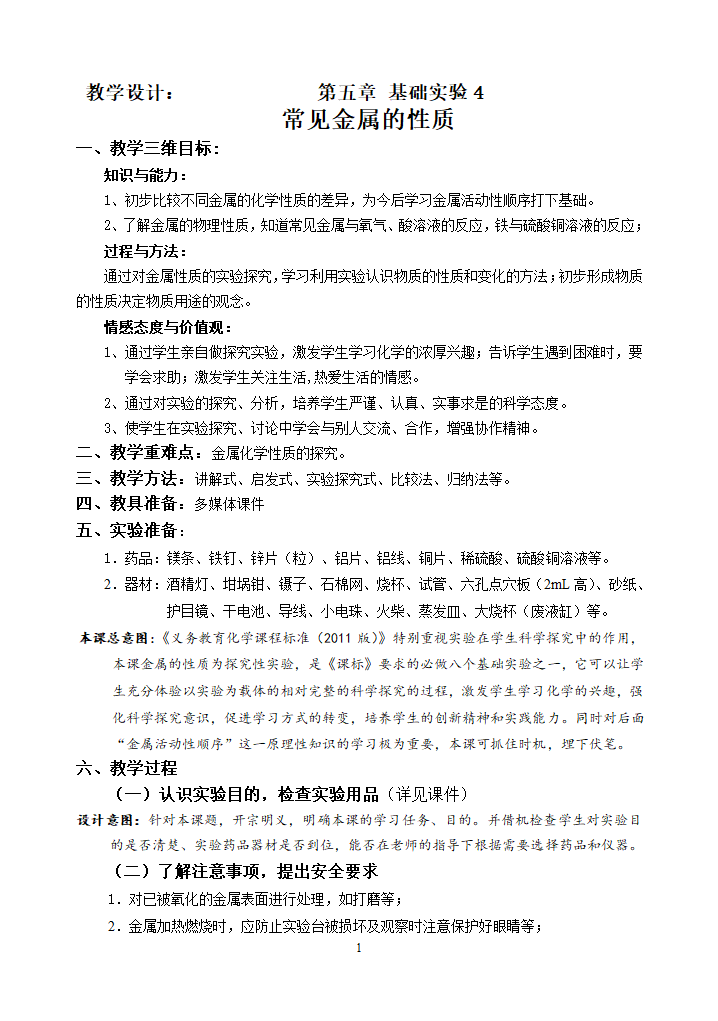 教学设计：　　　　　　　第五章 基础实验 4

常见金属的性质

一、教学三维目标：

知识与能力：

1、初步比较不同金属的化学性质的差异，为今后学习金属活动性顺序打下基础。

2、了解金属的物理性质，知道常见金属与氧气、酸溶液的反应，铁与硫酸铜溶液的反应；

过程与方法：

通过对金属性质的实验探究，学习利用实验认识物质的性质和变化的方法；初步形成物质的性质决定物质用途的观念。

情感态度与价值观：

1、通过学生亲自做探究实验，激发学生学习化学的浓厚兴趣；告诉学生遇到困难时，要学会求助；激发学生关注生活，热爱生活的情感。

2、通过对实验的探究、分析，培养学生严谨、认真、实事求是的科学态度。

3、使学生在实验探究、讨论中学会与别人交流、合作，增强协作精神。

二、教学重难点：金属化学性质的探究。

三、教学方法：讲解式、启发式、实验探究式、比较法、归纳法等。

四、教具准备：多媒体课件

五、实验准备：

1．药品：镁条、铁钉、锌片（粒）、铝片、铝线、铜片、稀硫酸、硫酸铜溶液等。

2．器材：酒精灯、坩埚钳、镊子、石棉网、烧杯、试管、六孔点穴板（2mL 高）、砂纸、护目镜、干电池、导线、小电珠、火柴、蒸发皿、大烧杯（废液缸）等。

本课总意图：《义务教育化学课程标准（2011 版）》特别重视实验在学生科学探究中的作用，本课金属的性质为探究性实验，是《课标》要求的必做八个基础实验之一，它可以让学生充分体验以实验为载体的相对完整的科学探究的过程，激发学生学习化学的兴趣，强化科学探究意识，促进学习方式的转变，培养学生的创新精神和实践能力。同时对后面“金属活动性顺序”这一原理性知识的学习极为重要，本课可抓住时机，埋下伏笔。

六、教学过程

（一）认识实验目的，检查实验用品（详见课件）

设计意图：针对本课题，开宗明义，明确本课的学习任务、目的。并借机检查学生对实验目的是否清楚、实验药品器材是否到位，能否在老师的指导下根据需要选择药品和仪器。

（二）了解注意事项，提出安全要求

1．对已被氧化的金属表面进行处理，如打磨等；

2．金属加热燃烧时，应防止实验台被损坏及观察时注意保护好眼睛等；

1